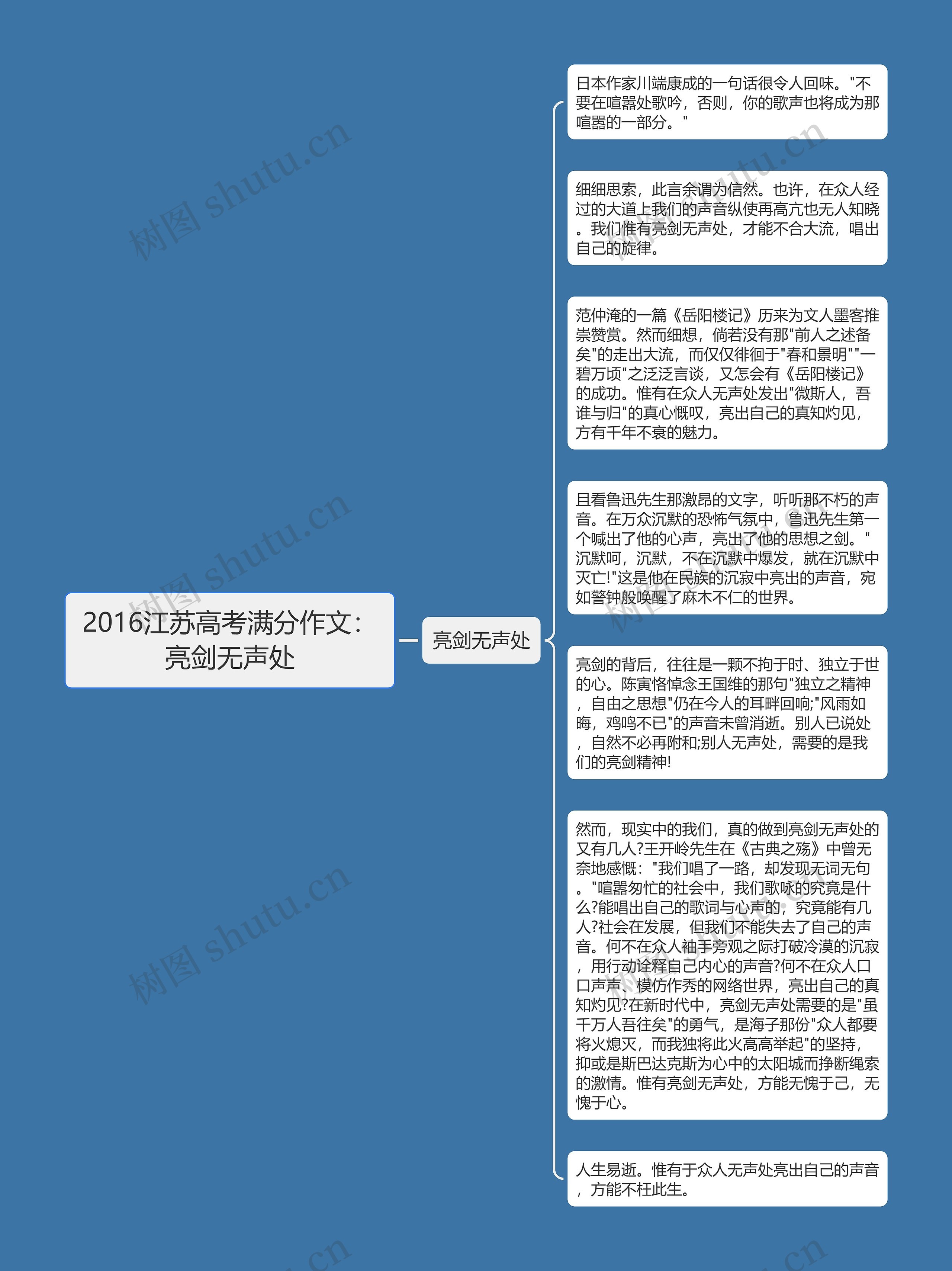 2016江苏高考满分作文：亮剑无声处

亮剑无声处

日本作家川端康成的一句话很令人回味。"不要在喧嚣处歌吟，否则，你的歌声也将成为那喧嚣的一部分。"

细细思索，此言余谓为信然。也许，在众人经过的大道上我们的声音纵使再高亢也无人知晓。我们惟有亮剑无声处，才能不合大流，唱出自己的旋律。

范仲淹的一篇《岳阳楼记》历来为文人墨客推崇赞赏。然而细想，倘若没有那"前人之述备矣"的走出大流，而仅仅徘徊于"春和景明""一碧万顷"之泛泛言谈，又怎会有《岳阳楼记》的成功。惟有在众人无声处发出"微斯人，吾谁与归"的真心慨叹，亮出自己的真知灼见，方有千年不衰的魅力。

且看鲁迅先生那激昂的文字，听听那不朽的声音。在万众沉默的恐怖气氛中，鲁迅先生第一个喊出了他的心声，亮出了他的思想之剑。"沉默呵，沉默，不在沉默中爆发，就在沉默中灭亡!"这是他在民族的沉寂中亮出的声音，宛如警钟般唤醒了麻木不仁的世界。

亮剑的背后，往往是一颗不拘于时、独立于世的心。陈寅恪悼念王国维的那句"独立之精神，自由之思想"仍在今人的耳畔回响;"风雨如晦，鸡鸣不已"的声音未曾消逝。别人已说处，自然不必再附和;别人无声处，需要的是我们的亮剑精神!

然而，现实中的我们，真的做到亮剑无声处的又有几人?王开岭先生在《古典之殇》中曾无奈地感慨："我们唱了一路，却发现无词无句。"喧嚣匆忙的社会中，我们歌咏的究竟是什么?能唱出自己的歌词与心声的，究竟能有几人?社会在发展，但我们不能失去了自己的声音。何不在众人袖手旁观之际打破冷漠的沉寂，用行动诠释自己内心的声音?何不在众人口口声声、模仿作秀的网络世界，亮出自己的真知灼见?在新时代中，亮剑无声处需要的是"虽千万人吾往矣"的勇气，是海子那份"众人都要将火熄灭，而我独将此火高高举起"的坚持，抑或是斯巴达克斯为心中的太阳城而挣断绳索的激情。惟有亮剑无声处，方能无愧于己，无愧于心。

人生易逝。惟有于众人无声处亮出自己的声音，方能不枉此生。

树图 shutu.cn